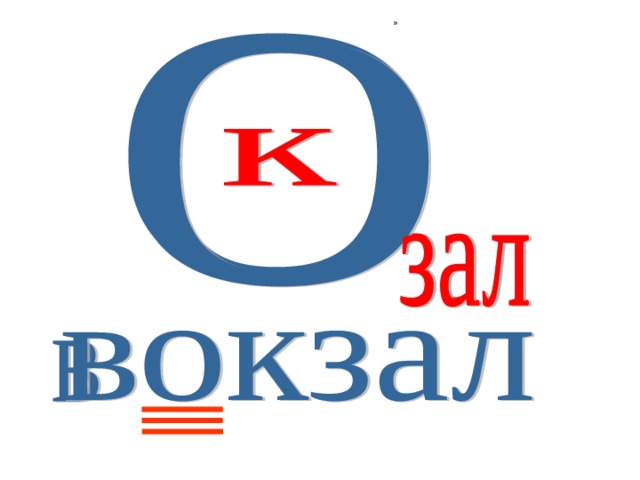 О
к
зал
вокзал